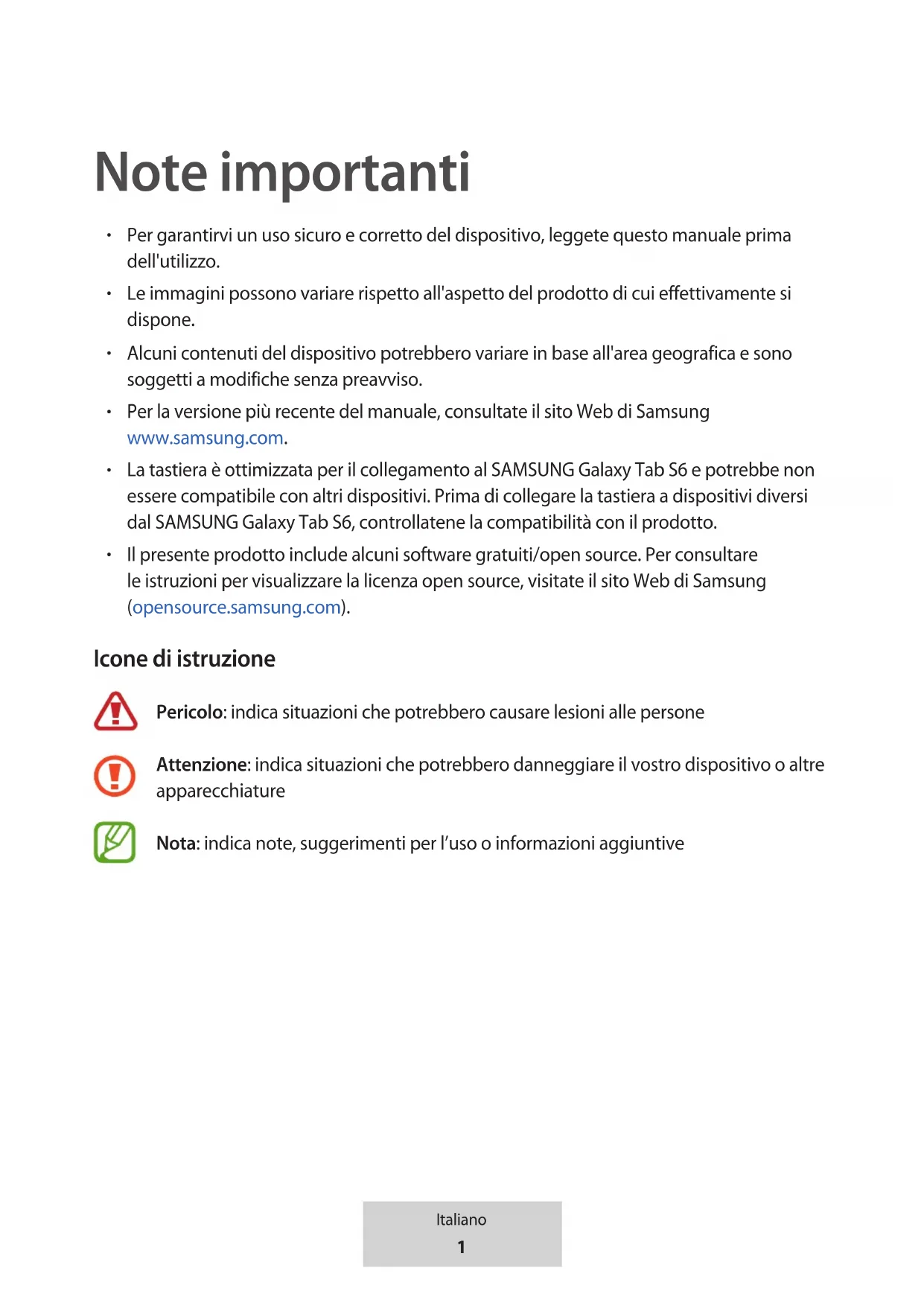 Note importanti

• Per garantirvi un uso sicuro e corretto del dispositivo, leggete questo manuale prima dell'utilizzo.

• Le immagini possono variare rispetto all'aspetto del prodotto di cui effettivamente si dispone.

• Alcuni contenuti del dispositivo potrebbero variare in base all'area geografica e sono soggetti a modifiche senza preavviso.

• Per la versione più recente del manuale, consultate il sito Web di Samsung www.samsung.com.

• La tastiera è ottimizzata per il collegamento al SAMSUNG Galaxy Tab S6 e potrebbe non essere compatibile con altri dispositivi. Prima di collegare la tastiera a dispositivi diversi dal SAMSUNG Galaxy Tab S6, controllatene la compatibilità con il prodotto.

• Il presente prodotto include alcuni software gratuiti/open source. Per consultare le istruzioni per visualizzare la licenza open source, visitate il sito Web di Samsung (opensource.samsung.com).

Icone di istruzione

Pericolo: indica situazioni che potrebbero causare lesioni alle persone

Attenzione: indica situazioni che potrebbero danneggiare il vostro dispositivo o altre apparecchiature

Nota: indica note, suggerimenti per l'uso o informazioni aggiuntive

Italiano
1